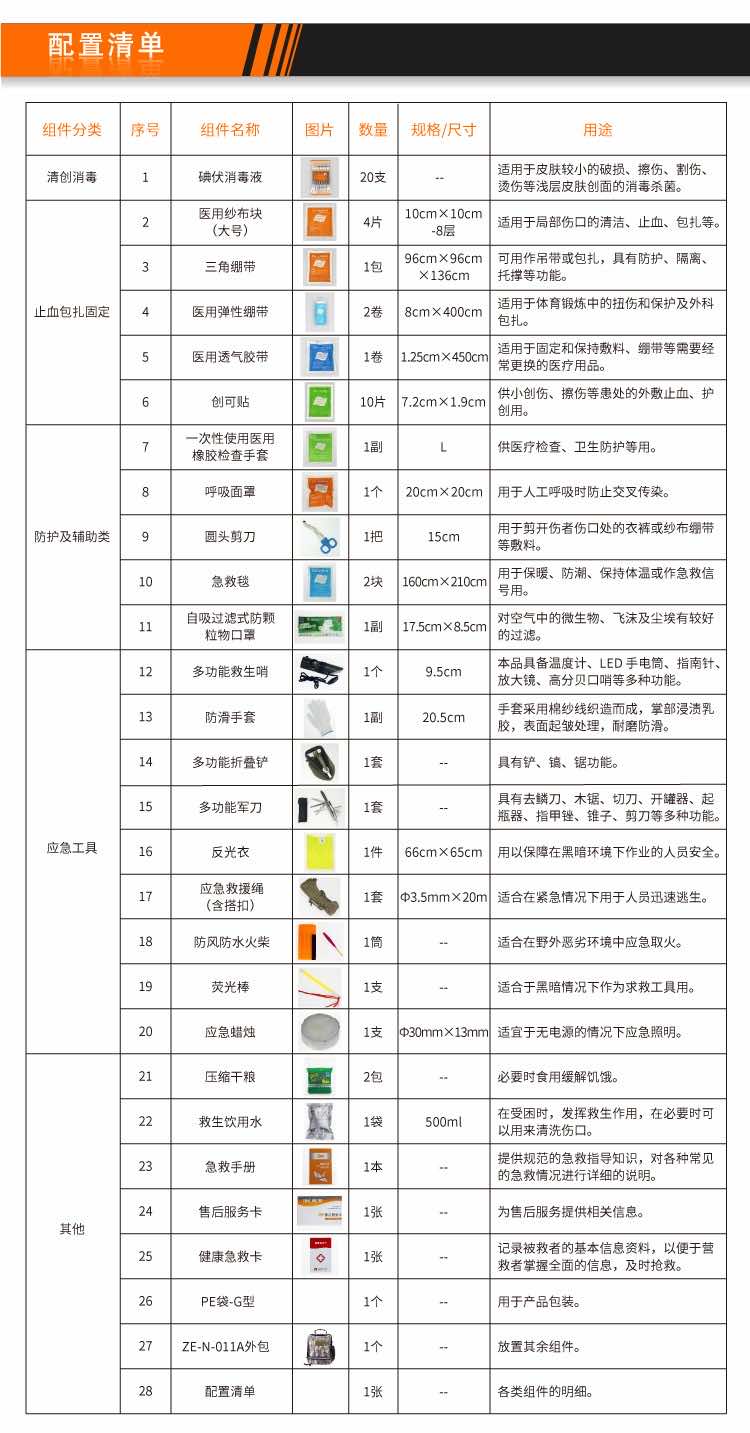 配置清单

| 组件分类 | 序号 | 组件名称 | 图片 | 数量 | 规格/尺寸 | 用途 |
|---|---|---|---|---|---|---|
| 清创消毒 | 1 | 碘伏消毒液 | | 20支 | -- | 适用于皮肤较小的破损、擦伤、割伤、烫伤等浅层皮肤创面的消毒杀菌。 |
| 止血包扎固定 | 2 | 医用纱布块（大号） | | 4片 | 10cm×10cm -8层 | 适用于局部伤口的清洁、止血、包扎等。 |
| | 3 | 三角绷带 | | 1包 | 96cm×96cm ×136cm | 可用作吊带或包扎，具有防护、隔离、托撑等功能。 |
| | 4 | 医用弹性绷带 | | 2卷 | 8cm×400cm | 适用于体育锻炼中的扭伤和保护及外科包扎。 |
| | 5 | 医用透气胶带 | | 1卷 | 1.25cm×450cm | 适用于固定和保持敷料、绷带等需要经常更换的医疗用品。 |
| | 6 | 创可贴 | | 10片 | 7.2cm×1.9cm | 供小创伤、擦伤等患处的外敷止血、护创用。 |
| 防护及辅助类 | 7 | 一次性使用医用橡胶检查手套 | | 1副 | L | 供医疗检查、卫生防护等用。 |
| | 8 | 呼吸面罩 | | 1个 | 20cm×20cm | 用于人工呼吸时防止交叉传染。 |
| | 9 | 圆头剪刀 | | 1把 | 15cm | 用于剪开伤者伤口处的衣裤或纱布绷带等敷料。 |
| | 10 | 急救毯 | | 2块 | 160cm×210cm | 用于保暖、防潮、保持体温或作急救信号用。 |
| | 11 | 自吸过滤式防颗粒物口罩 | | 1副 | 17.5cm×8.5cm | 对空气中的微生物、飞沫及尘埃有较好的过滤。 |
| 应急工具 | 12 | 多功能救生哨 | | 1个 | 9.5cm | 本品具备温度计、LED 手电筒、指南针、放大镜、高分贝口哨等多种功能。 |
| | 13 | 防滑手套 | | 1副 | 20.5cm | 手套采用棉纱线织造而成，掌部浸渍乳胶，表面起皱处理，耐磨防滑。 |
| | 14 | 多功能折叠铲 | | 1套 | -- | 具有铲、镐、锯功能。 |
| | 15 | 多功能军刀 | | 1套 | -- | 具有去鳞刀、木锯、切刀、开罐器、起瓶器、指甲锉、锥子、剪刀等多种功能。 |
| | 16 | 反光衣 | | 1件 | 66cm×65cm | 用以保障在黑暗环境下作业的人员安全。 |
| | 17 | 应急救援绳（含搭扣） | | 1套 | Φ3.5mm×20m | 适合在紧急情况下用于人员迅速逃生。 |
| | 18 | 防风防水火柴 | | 1筒 | -- | 适合在野外恶劣环境中应急取火。 |
| | 19 | 荧光棒 | | 1支 | -- | 适合于黑暗情况下作为求救工具用。 |
| | 20 | 应急蜡烛 | | 1支 | Φ30mm×13mm | 适宜于无电源的情况下应急照明。 |
| 其他 | 21 | 压缩干粮 | | 2包 | -- | 必要时食用缓解饥饿。 |
| | 22 | 救生饮用水 | | 1袋 | 500ml | 在受困时，发挥救生作用，在必要时可以用来清洗伤口。 |
| | 23 | 急救手册 | | 1本 | -- | 提供规范的急救指导知识，对各种常见的急救情况进行详细的说明。 |
| | 24 | 售后服务卡 | | 1张 | -- | 为售后服务提供相关信息。 |
| | 25 | 健康急救卡 | | 1张 | -- | 记录被救者的基本信息资料，以便于营救者掌握全面的信息，及时抢救。 |
| | 26 | PE袋-G型 | | 1个 | -- | 用于产品包装。 |
| | 27 | ZE-N-011A外包 | | 1个 | -- | 放置其余组件。 |
| | 28 | 配置清单 | | 1张 | -- | 各类组件的明细。 |